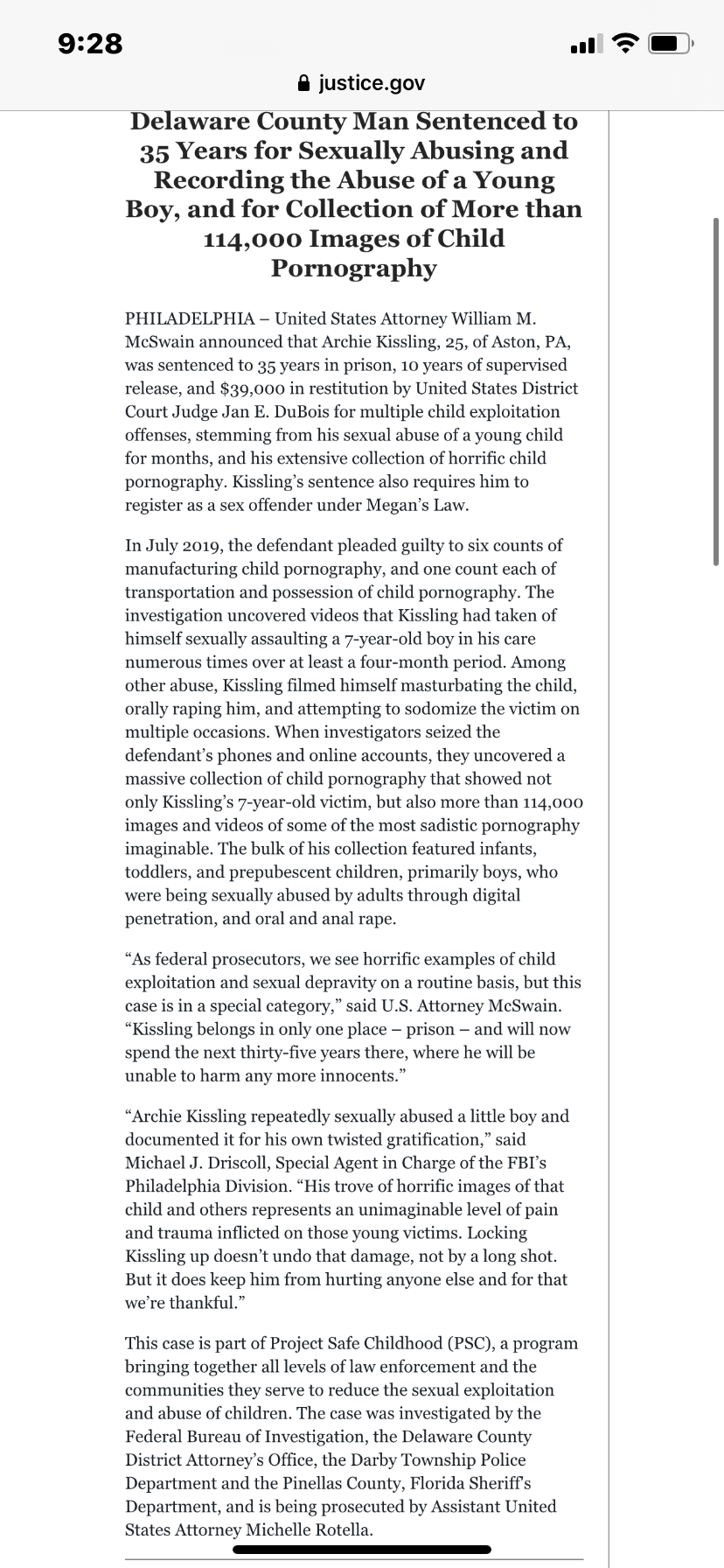 9:28

justice.gov

Delaware County Man Sentenced to 35 Years for Sexually Abusing and Recording the Abuse of a Young Boy, and for Collection of More than 114,000 Images of Child Pornography

PHILADELPHIA – United States Attorney William M. McSwain announced that Archie Kissling, 25, of Aston, PA, was sentenced to 35 years in prison, 10 years of supervised release, and $39,000 in restitution by United States District Court Judge Jan E. DuBois for multiple child exploitation offenses, stemming from his sexual abuse of a young child for months, and his extensive collection of horrific child pornography. Kissling's sentence also requires him to register as a sex offender under Megan's Law.

In July 2019, the defendant pleaded guilty to six counts of manufacturing child pornography, and one count each of transportation and possession of child pornography. The investigation uncovered videos that Kissling had taken of himself sexually assaulting a 7-year-old boy in his care numerous times over at least a four-month period. Among other abuse, Kissling filmed himself masturbating the child, orally raping him, and attempting to sodomize the victim on multiple occasions. When investigators seized the defendant's phones and online accounts, they uncovered a massive collection of child pornography that showed not only Kissling's 7-year-old victim, but also more than 114,000 images and videos of some of the most sadistic pornography imaginable. The bulk of his collection featured infants, toddlers, and prepubescent children, primarily boys, who were being sexually abused by adults through digital penetration, and oral and anal rape.

"As federal prosecutors, we see horrific examples of child exploitation and sexual depravity on a routine basis, but this case is in a special category," said U.S. Attorney McSwain. "Kissling belongs in only one place – prison – and will now spend the next thirty-five years there, where he will be unable to harm any more innocents."

"Archie Kissling repeatedly sexually abused a little boy and documented it for his own twisted gratification," said Michael J. Driscoll, Special Agent in Charge of the FBI's Philadelphia Division. "His trove of horrific images of that child and others represents an unimaginable level of pain and trauma inflicted on those young victims. Locking Kissling up doesn't undo that damage, not by a long shot. But it does keep him from hurting anyone else and for that we're thankful."

This case is part of Project Safe Childhood (PSC), a program bringing together all levels of law enforcement and the communities they serve to reduce the sexual exploitation and abuse of children. The case was investigated by the Federal Bureau of Investigation, the Delaware County District Attorney's Office, the Darby Township Police Department and the Pinellas County, Florida Sheriff's Department, and is being prosecuted by Assistant United States Attorney Michelle Rotella.